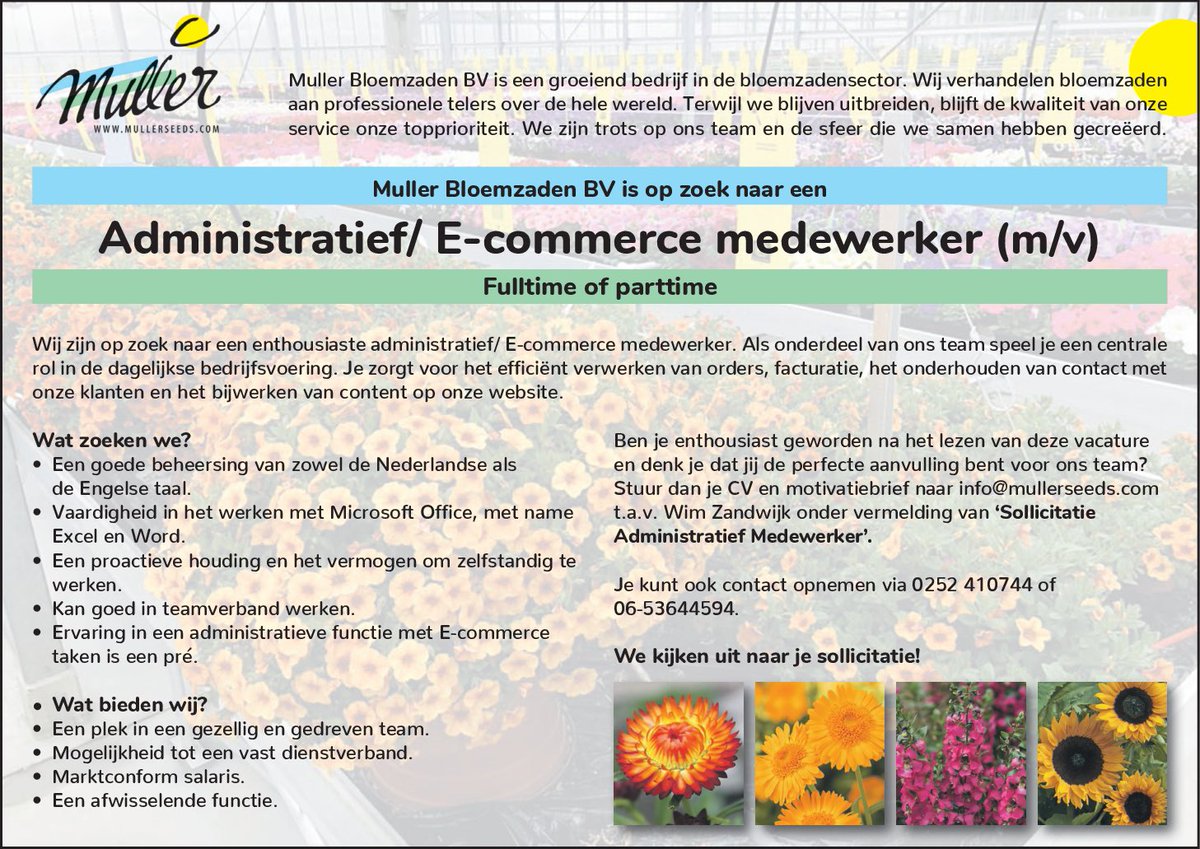 Muller
WWW.MULLERSEEDS.COM

Muller Bloemzaden BV is een groeiend bedrijf in de bloemzadensector. Wij verhandelen bloemzaden aan professionele telers over de hele wereld. Terwijl we blijven uitbreiden, blijft de kwaliteit van onze service onze topprioriteit. We zijn trots op ons team en de sfeer die we samen hebben gecreëerd.

Muller Bloemzaden BV is op zoek naar een

Administratief/ E-commerce medewerker (m/v)

Fulltime of parttime

Wij zijn op zoek naar een enthousiaste administratief/ E-commerce medewerker. Als onderdeel van ons team speel je een centrale rol in de dagelijkse bedrijfsvoering. Je zorgt voor het efficiënt verwerken van orders, facturatie, het onderhouden van contact met onze klanten en het bijwerken van content op onze website.

Wat zoeken we?
• Een goede beheersing van zowel de Nederlandse als de Engelse taal.
• Vaardigheid in het werken met Microsoft Office, met name Excel en Word.
• Een proactieve houding en het vermogen om zelfstandig te werken.
• Kan goed in teamverband werken.
• Ervaring in een administratieve functie met E-commerce taken is een pré.

• Wat bieden wij?
• Een plek in een gezellig en gedreven team.
• Mogelijkheid tot een vast dienstverband.
• Marktconform salaris.
• Een afwisselende functie.

Ben je enthousiast geworden na het lezen van deze vacature en denk je dat jij de perfecte aanvulling bent voor ons team? Stuur dan je CV en motivatiebrief naar info@mullerseeds.com t.a.v. Wim Zandwijk onder vermelding van 'Sollicitatie Administratief Medewerker'.

Je kunt ook contact opnemen via 0252 410744 of 06-53644594.

We kijken uit naar je sollicitatie!